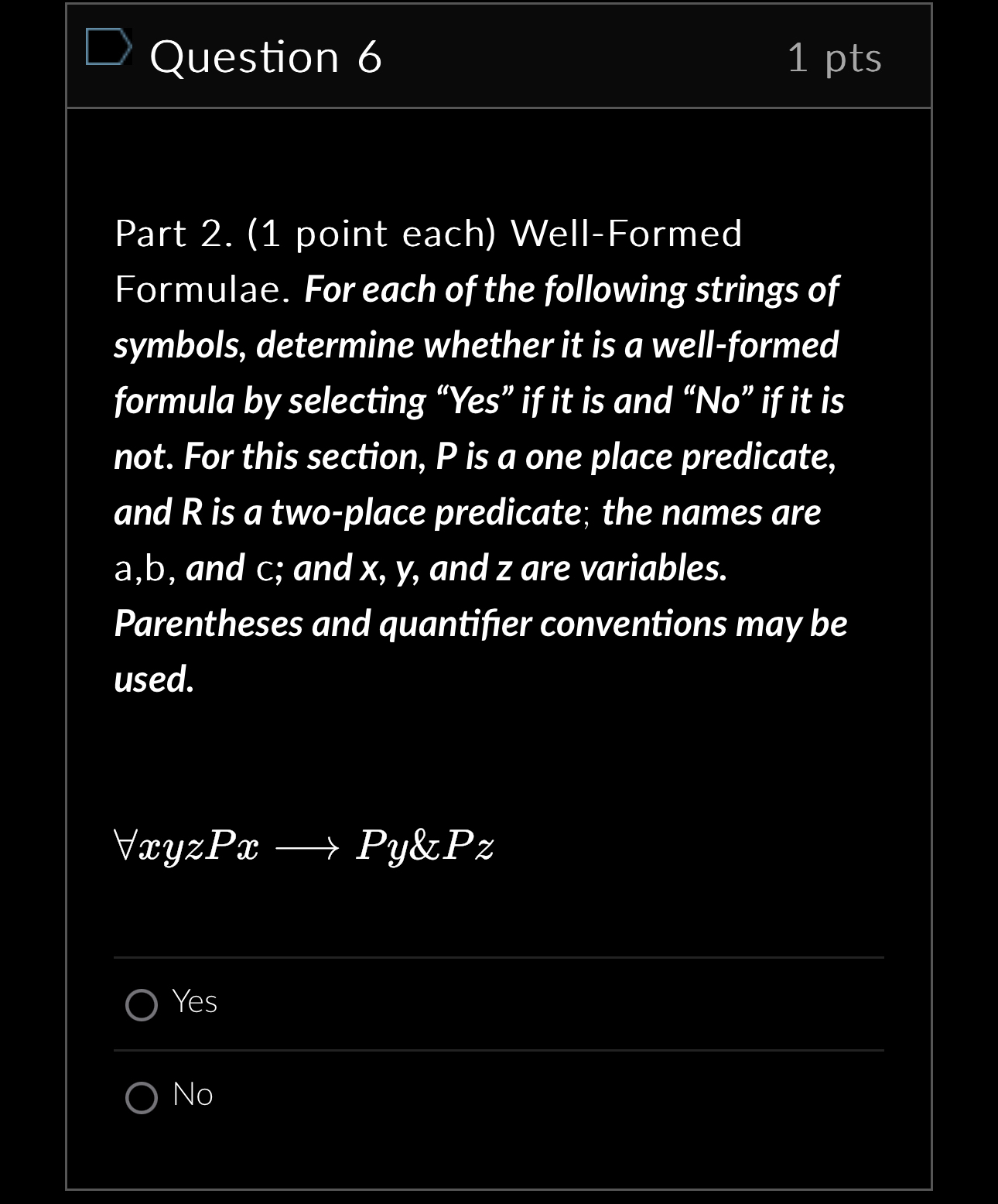 Question 6

1 pts

Part 2. (1 point each) Well-Formed Formulae. For each of the following strings of symbols, determine whether it is a well-formed formula by selecting “Yes” if it is and “No” if it is not. For this section, P is a one place predicate, and R is a two-place predicate; the names are a,b, and c; and x, y, and z are variables. Parentheses and quantifier conventions may be used.

$\forall xyzPx \longrightarrow Py\&Pz$

Yes

No